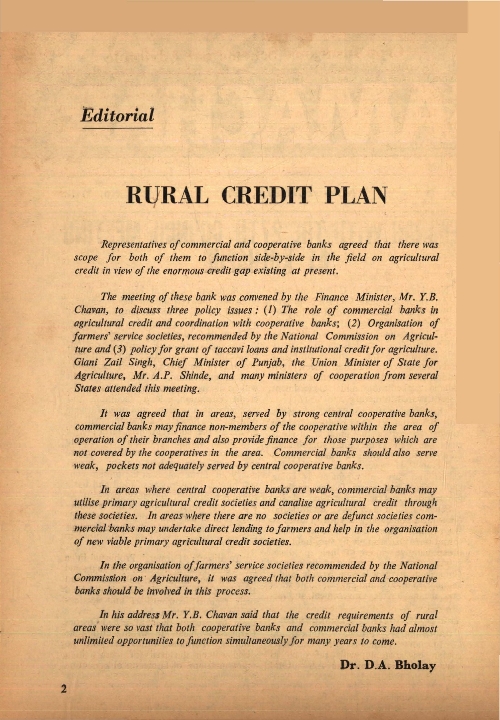 Editorial

RURAL CREDIT PLAN

Representatives of commercial and cooperative banks agreed that there was scope for both of them to function side-by-side in the field on agricultural credit in view of the enormous credit gap existing at present.

The meeting of these bank was convened by the Finance Minister, Mr. Y.B. Chavan, to discuss three policy issues : (1) The role of commercial banks in agricultural credit and coordination with cooperative banks; (2) Organisation of farmers' service societies, recommended by the National Commission on Agriculture and (3) policy for grant of taccavi loans and institutional credit for agriculture. Giani Zail Singh, Chief Minister of Punjab, the Union Minister of State for Agriculture, Mr. A.P. Shinde, and many ministers of cooperation from several States attended this meeting.

It was agreed that in areas, served by strong central cooperative banks, commercial banks may finance non-members of the cooperative within the area of operation of their branches and also provide finance for those purposes which are not covered by the cooperatives in the area. Commercial banks should also serve weak, pockets not adequately served by central cooperative banks.

In areas where central cooperative banks are weak, commercial banks may utilise primary agricultural credit societies and canalise agricultural credit through these societies. In areas where there are no societies or are defunct societies commercial banks may undertake direct lending to farmers and help in the organisation of new viable primary agricultural credit societies.

In the organisation of farmers' service societies recommended by the National Commission on Agriculture, it was agreed that both commercial and cooperative banks should be involved in this process.

In his address Mr. Y.B. Chavan said that the credit requirements of rural areas were so vast that both cooperative banks and commercial banks had almost unlimited opportunities to function simultaneously for many years to come.

Dr. D.A. Bholay

2